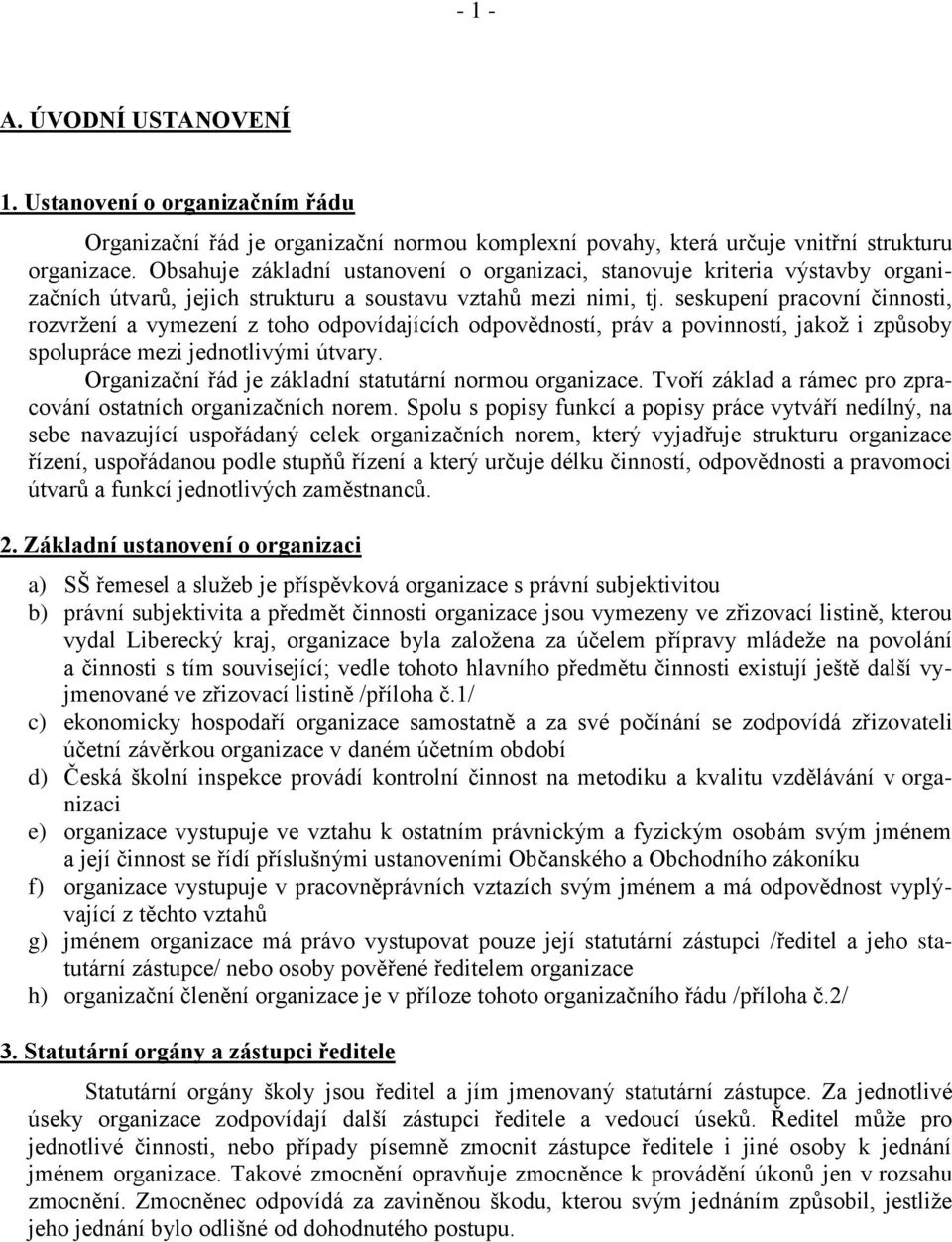 - 1 -

A. ÚVODNÍ USTANOVENÍ

1. Ustanovení o organizačním řádu

Organizační řád je organizační normou komplexní povahy, která určuje vnitřní strukturu organizace. Obsahuje základní ustanovení o organizaci, stanovuje kriteria výstavby organizačních útvarů, jejich strukturu a soustavu vztahů mezi nimi, tj. seskupení pracovní činnosti, rozvržení a vymezení z toho odpovídajících odpovědností, práv a povinností, jakož i způsoby spolupráce mezi jednotlivými útvary.

Organizační řád je základní statutární normou organizace. Tvoří základ a rámec pro zpracování ostatních organizačních norem. Spolu s popisy funkcí a popisy práce vytváří nedílný, na sebe navazující uspořádaný celek organizačních norem, který vyjadřuje strukturu organizace řízení, uspořádanou podle stupňů řízení a který určuje délku činností, odpovědnosti a pravomoci útvarů a funkcí jednotlivých zaměstnanců.

2. Základní ustanovení o organizaci

a) SŠ řemesel a služeb je příspěvková organizace s právní subjektivitou
b) právní subjektivita a předmět činnosti organizace jsou vymezeny ve zřizovací listině, kterou vydal Liberecký kraj, organizace byla založena za účelem přípravy mládeže na povolání a činnosti s tím související; vedle tohoto hlavního předmětu činnosti existují ještě další vyjmenované ve zřizovací listině /příloha č.1/
c) ekonomicky hospodaří organizace samostatně a za své počínání se zodpovídá zřizovateli účetní závěrkou organizace v daném účetním období
d) Česká školní inspekce provádí kontrolní činnost na metodiku a kvalitu vzdělávání v organizaci
e) organizace vystupuje ve vztahu k ostatním právnickým a fyzickým osobám svým jménem a její činnost se řídí příslušnými ustanoveními Občanského a Obchodního zákoníku
f) organizace vystupuje v pracovněprávních vztazích svým jménem a má odpovědnost vyplývající z těchto vztahů
g) jménem organizace má právo vystupovat pouze její statutární zástupci /ředitel a jeho statutární zástupce/ nebo osoby pověřené ředitelem organizace
h) organizační členění organizace je v příloze tohoto organizačního řádu /příloha č.2/

3. Statutární orgány a zástupci ředitele

Statutární orgány školy jsou ředitel a jím jmenovaný statutární zástupce. Za jednotlivé úseky organizace zodpovídají další zástupci ředitele a vedoucí úseků. Ředitel může pro jednotlivé činnosti, nebo případy písemně zmocnit zástupce ředitele i jiné osoby k jednání jménem organizace. Takové zmocnění opravňuje zmocněnce k provádění úkonů jen v rozsahu zmocnění. Zmocněnec odpovídá za zaviněnou škodu, kterou svým jednáním způsobil, jestliže jeho jednání bylo odlišné od dohodnutého postupu.